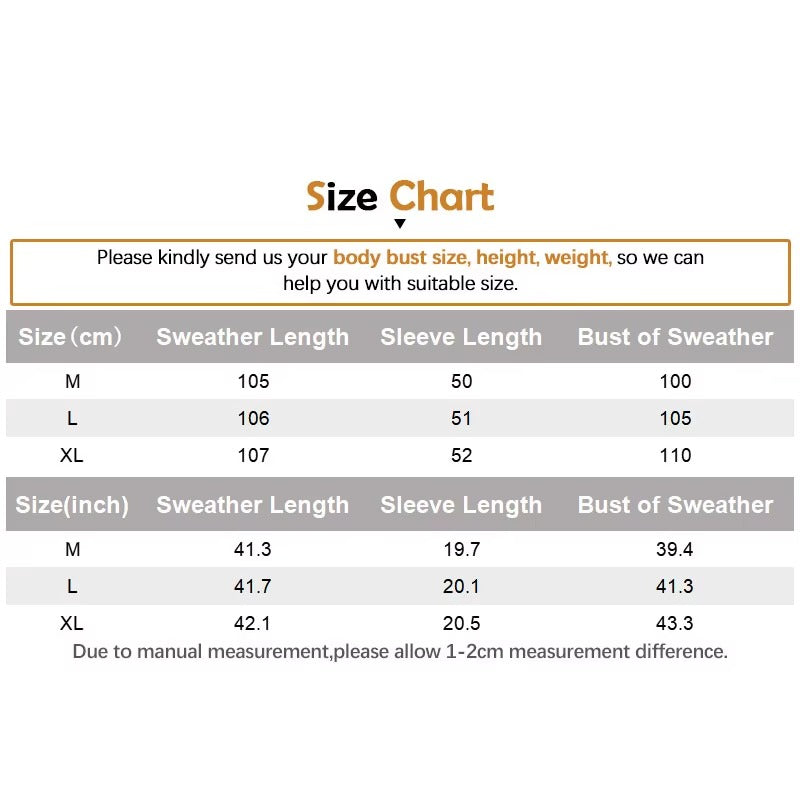 Size Chart

Please kindly send us your body bust size, height, weight, so we can help you with suitable size.

| Size（cm） | Sweather Length | Sleeve Length | Bust of Sweather |
|---|---|---|---|
| M | 105 | 50 | 100 |
| L | 106 | 51 | 105 |
| XL | 107 | 52 | 110 |

| Size(inch) | Sweather Length | Sleeve Length | Bust of Sweather |
|---|---|---|---|
| M | 41.3 | 19.7 | 39.4 |
| L | 41.7 | 20.1 | 41.3 |
| XL | 42.1 | 20.5 | 43.3 |

Due to manual measurement,please allow 1-2cm measurement difference.